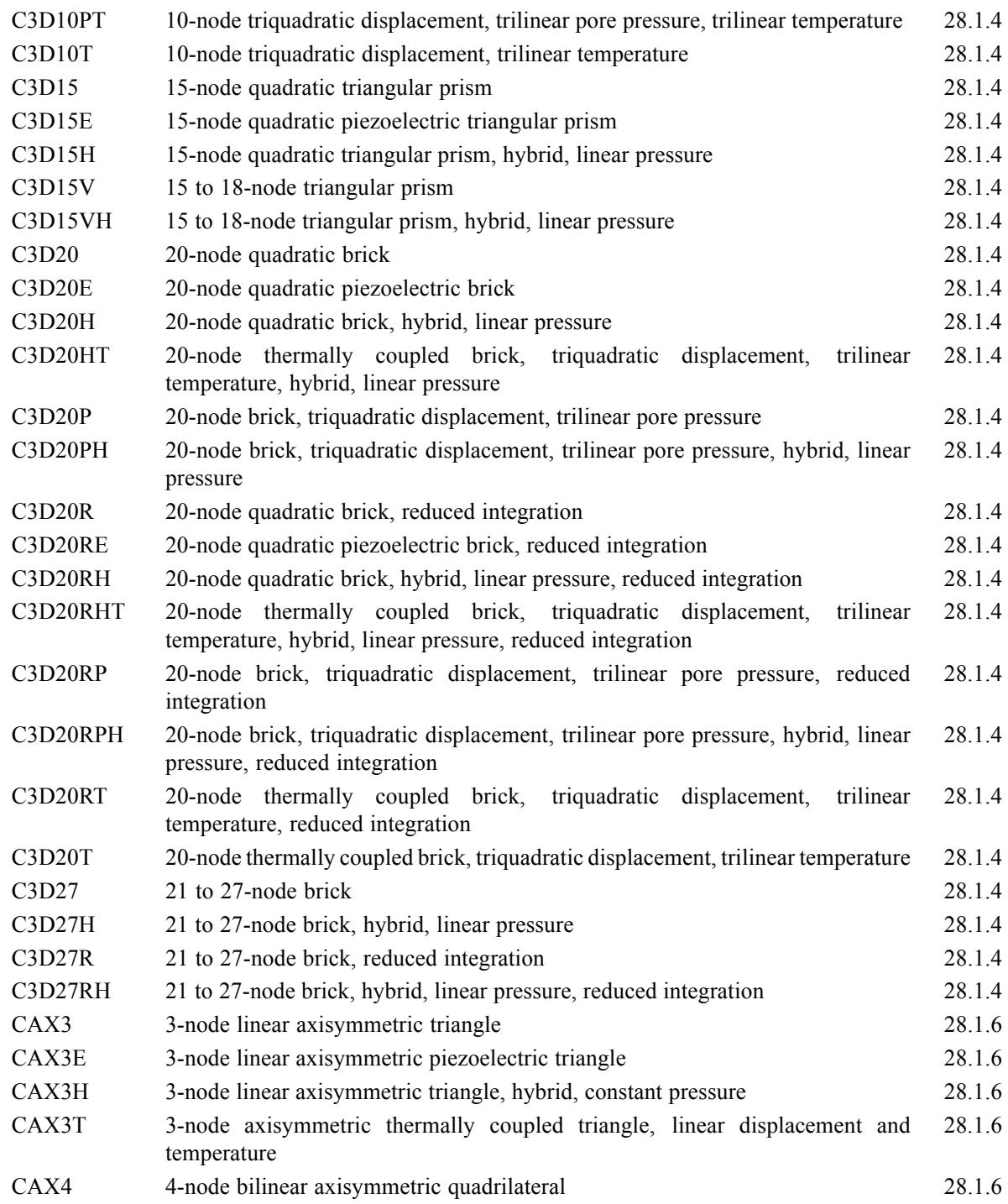 | | | |
|---|---|---|
| C3D10PT | 10-node triquadratic displacement, trilinear pore pressure, trilinear temperature | 28.1.4 |
| C3D10T | 10-node triquadratic displacement, trilinear temperature | 28.1.4 |
| C3D15 | 15-node quadratic triangular prism | 28.1.4 |
| C3D15E | 15-node quadratic piezoelectric triangular prism | 28.1.4 |
| C3D15H | 15-node quadratic triangular prism, hybrid, linear pressure | 28.1.4 |
| C3D15V | 15 to 18-node triangular prism | 28.1.4 |
| C3D15VH | 15 to 18-node triangular prism, hybrid, linear pressure | 28.1.4 |
| C3D20 | 20-node quadratic brick | 28.1.4 |
| C3D20E | 20-node quadratic piezoelectric brick | 28.1.4 |
| C3D20H | 20-node quadratic brick, hybrid, linear pressure | 28.1.4 |
| C3D20HT | 20-node thermally coupled brick, triquadratic displacement, trilinear temperature, hybrid, linear pressure | 28.1.4 |
| C3D20P | 20-node brick, triquadratic displacement, trilinear pore pressure | 28.1.4 |
| C3D20PH | 20-node brick, triquadratic displacement, trilinear pore pressure, hybrid, linear pressure | 28.1.4 |
| C3D20R | 20-node quadratic brick, reduced integration | 28.1.4 |
| C3D20RE | 20-node quadratic piezoelectric brick, reduced integration | 28.1.4 |
| C3D20RH | 20-node quadratic brick, hybrid, linear pressure, reduced integration | 28.1.4 |
| C3D20RHT | 20-node thermally coupled brick, triquadratic displacement, trilinear temperature, hybrid, linear pressure, reduced integration | 28.1.4 |
| C3D20RP | 20-node brick, triquadratic displacement, trilinear pore pressure, reduced integration | 28.1.4 |
| C3D20RPH | 20-node brick, triquadratic displacement, trilinear pore pressure, hybrid, linear pressure, reduced integration | 28.1.4 |
| C3D20RT | 20-node thermally coupled brick, triquadratic displacement, trilinear temperature, reduced integration | 28.1.4 |
| C3D20T | 20-node thermally coupled brick, triquadratic displacement, trilinear temperature | 28.1.4 |
| C3D27 | 21 to 27-node brick | 28.1.4 |
| C3D27H | 21 to 27-node brick, hybrid, linear pressure | 28.1.4 |
| C3D27R | 21 to 27-node brick, reduced integration | 28.1.4 |
| C3D27RH | 21 to 27-node brick, hybrid, linear pressure, reduced integration | 28.1.4 |
| CAX3 | 3-node linear axisymmetric triangle | 28.1.6 |
| CAX3E | 3-node linear axisymmetric piezoelectric triangle | 28.1.6 |
| CAX3H | 3-node linear axisymmetric triangle, hybrid, constant pressure | 28.1.6 |
| CAX3T | 3-node axisymmetric thermally coupled triangle, linear displacement and temperature | 28.1.6 |
| CAX4 | 4-node bilinear axisymmetric quadrilateral | 28.1.6 |